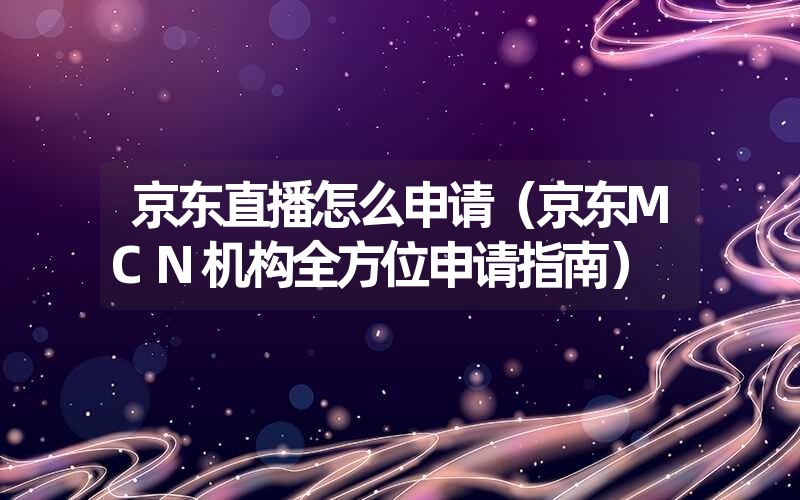 京东直播怎么申请（京东MCN机构全方位申请指南）